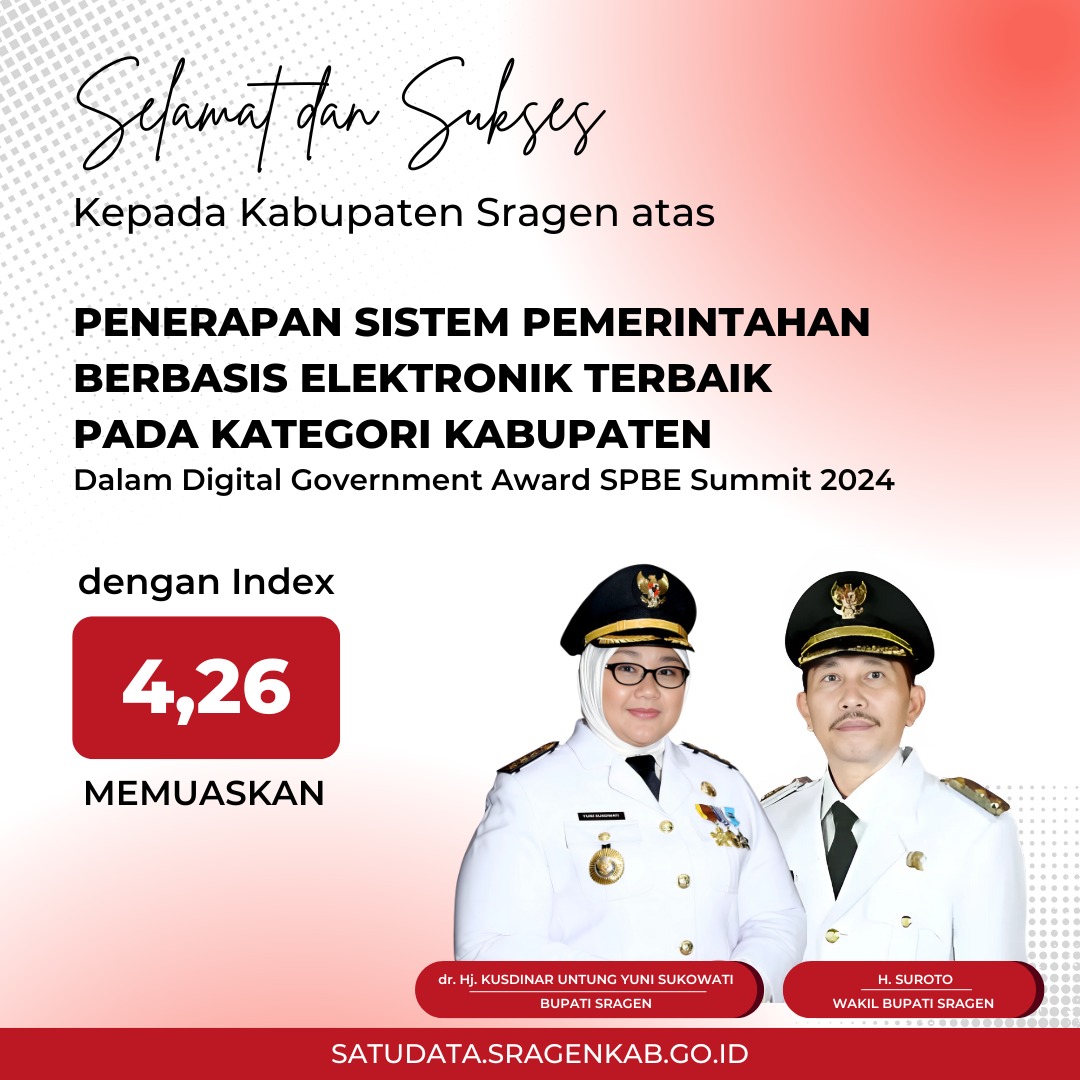 Selamat dan Sukses

Kepada Kabupaten Sragen atas

PENERAPAN SISTEM PEMERINTAHAN BERBASIS ELEKTRONIK TERBAIK PADA KATEGORI KABUPATEN

Dalam Digital Government Award SPBE Summit 2024

dengan Index

4,26

MEMUASKAN

dr. Hj. KUSDINAR UNTUNG YUNI SUKOWATI
BUPATI SRAGEN

H. SUROTO
WAKIL BUPATI SRAGEN

SATUDATA.SRAGENKAB.GO.ID